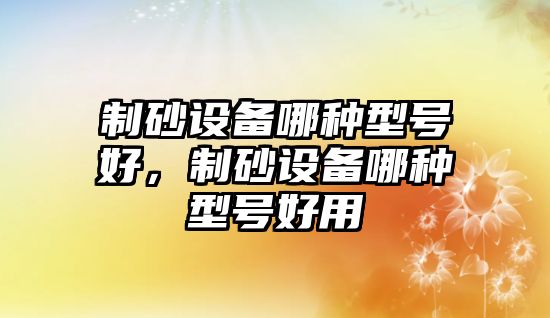 制砂设备哪种型号好，制砂设备哪种型号好用